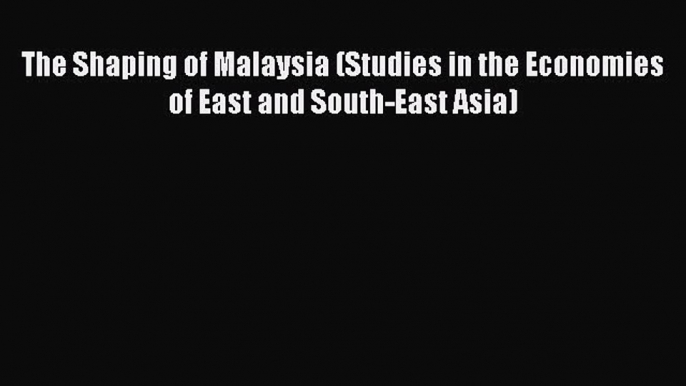 The Shaping of Malaysia (Studies in the Economies of East and South-East Asia)